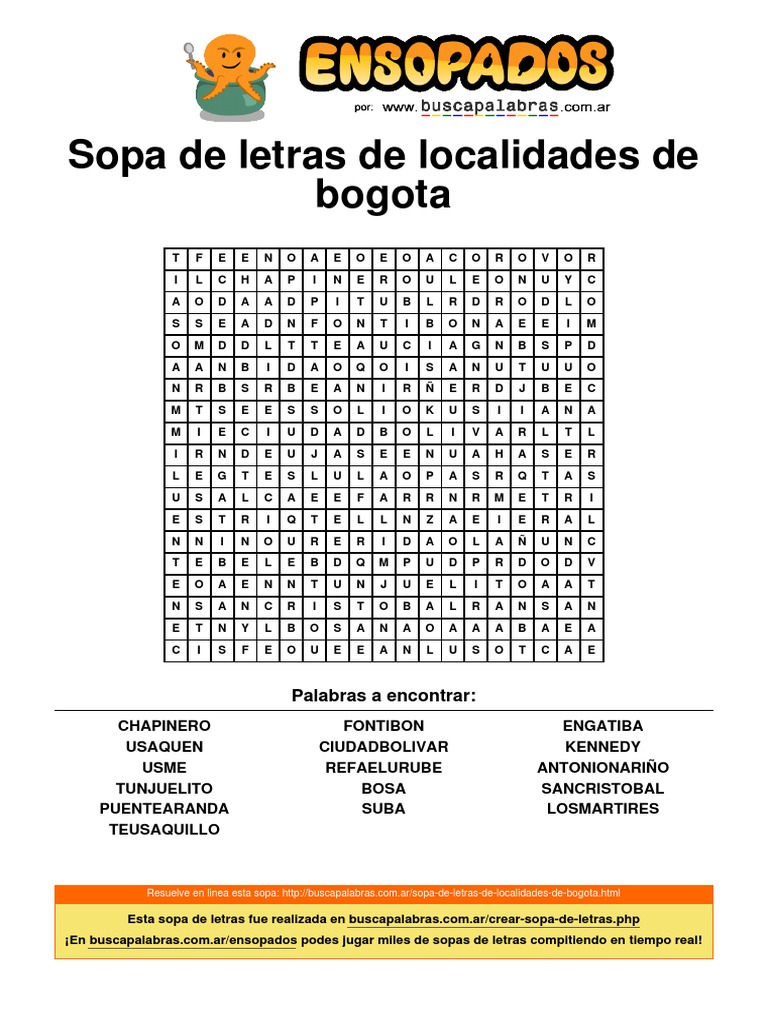 ENSOPADOS
por: www.buscapalabras.com.ar

Sopa de letras de localidades de bogota

| T | F | E | E | N | O | A | E | O | E | O | A | C | O | R | O | V | O | R |
|---|---|---|---|---|---|---|---|---|---|---|---|---|---|---|---|---|---|---|
| I | L | C | H | A | P | I | N | E | R | O | U | L | E | O | N | U | Y | C |
| A | O | D | A | A | D | P | I | T | U | B | L | R | D | R | O | D | L | O |
| S | S | E | A | D | N | F | O | N | T | I | B | O | N | A | E | E | I | M |
| O | M | D | D | L | T | T | E | A | U | C | I | A | G | N | B | S | P | D |
| A | A | N | B | I | D | A | O | Q | O | I | S | A | N | U | T | U | U | O |
| N | R | B | S | R | B | E | A | N | I | R | Ñ | E | R | D | J | B | E | C |
| M | T | S | E | E | S | S | O | L | I | O | K | U | S | I | I | A | N | A |
| M | I | E | C | I | U | D | A | D | B | O | L | I | V | A | R | L | T | L |
| I | R | N | D | E | U | J | A | S | E | E | N | U | A | H | A | S | E | R |
| L | E | G | T | E | S | L | U | L | A | O | P | A | S | R | Q | T | A | S |
| U | S | A | L | C | A | E | E | F | A | R | R | N | R | M | E | T | R | I |
| E | S | T | R | I | Q | T | E | L | L | N | Z | A | E | I | E | R | A | L |
| N | N | I | N | O | U | R | E | R | I | D | A | O | L | A | Ñ | U | N | C |
| T | E | B | E | L | E | B | D | Q | M | P | U | D | P | R | D | O | D | V |
| E | O | A | E | N | N | T | U | N | J | U | E | L | I | T | O | A | A | T |
| N | S | A | N | C | R | I | S | T | O | B | A | L | R | A | N | S | A | N |
| E | T | N | Y | L | B | O | S | A | N | A | O | A | A | A | B | A | E | A |
| C | I | S | F | E | O | U | E | E | A | N | L | U | S | O | T | C | A | E |

Palabras a encontrar:

CHAPINERO
USAQUEN
USME
TUNJUELITO
PUENTEARANDA
TEUSAQUILLO

FONTIBON
CIUDADBOLIVAR
REFAELURUBE
BOSA
SUBA

ENGATIBA
KENNEDY
ANTONIONARIÑO
SANCRISTOBAL
LOSMARTIRES

Resuelve en línea esta sopa: http://buscapalabras.com.ar/sopa-de-letras-de-localidades-de-bogota.html
Esta sopa de letras fue realizada en buscapalabras.com.ar/crear-sopa-de-letras.php
¡En buscapalabras.com.ar/ensopados podes jugar miles de sopas de letras compitiendo en tiempo real!